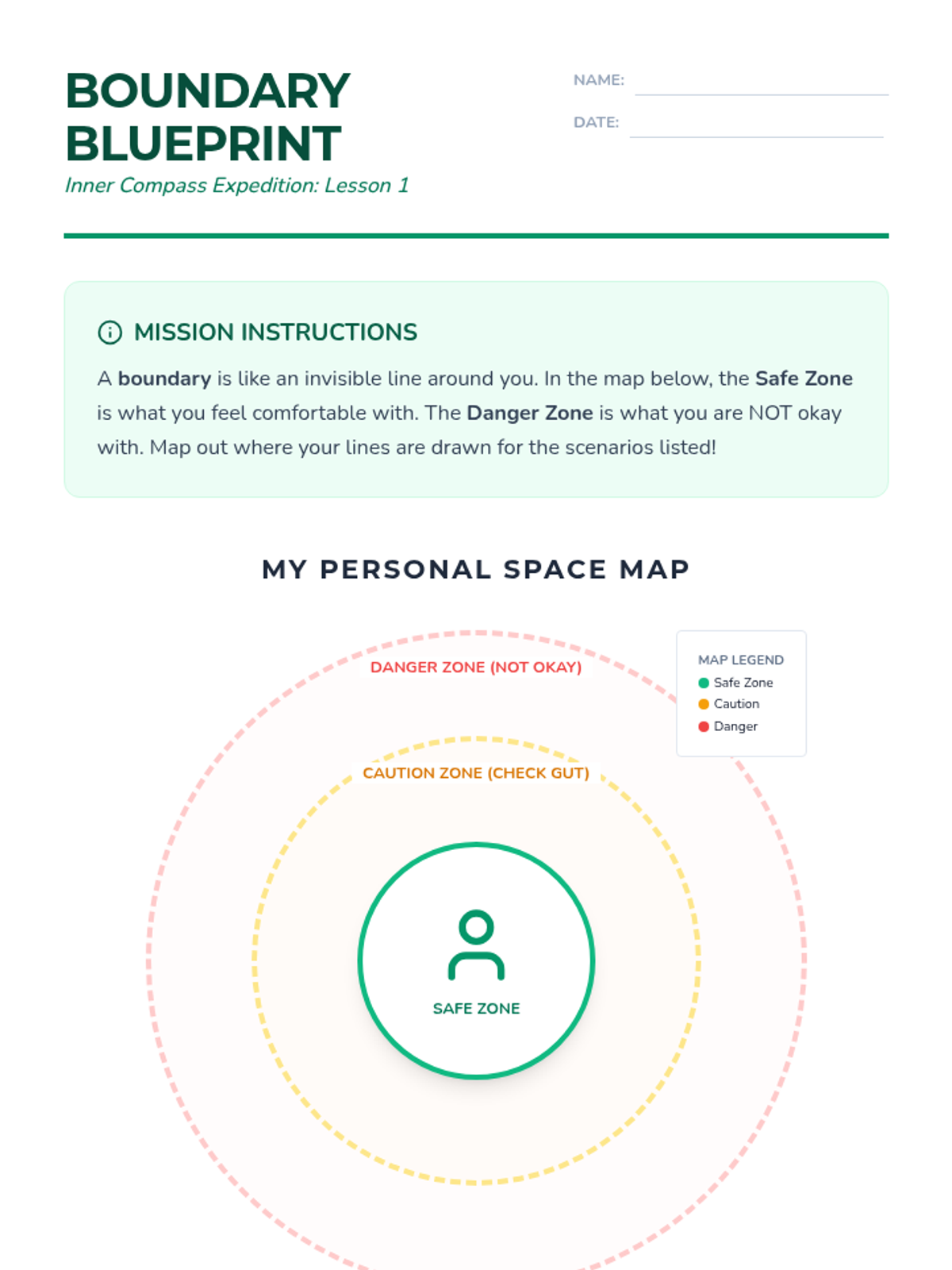 BOUNDARY BLUEPRINT
Inner Compass Expedition: Lesson 1

NAME:
DATE:

MISSION INSTRUCTIONS

A boundary is like an invisible line around you. In the map below, the Safe Zone is what you feel comfortable with. The Danger Zone is what you are NOT okay with. Map out where your lines are drawn for the scenarios listed!

MY PERSONAL SPACE MAP

DANGER ZONE (NOT OKAY)

MAP LEGEND
Safe Zone
Caution
Danger

CAUTION ZONE (CHECK GUT)

SAFE ZONE